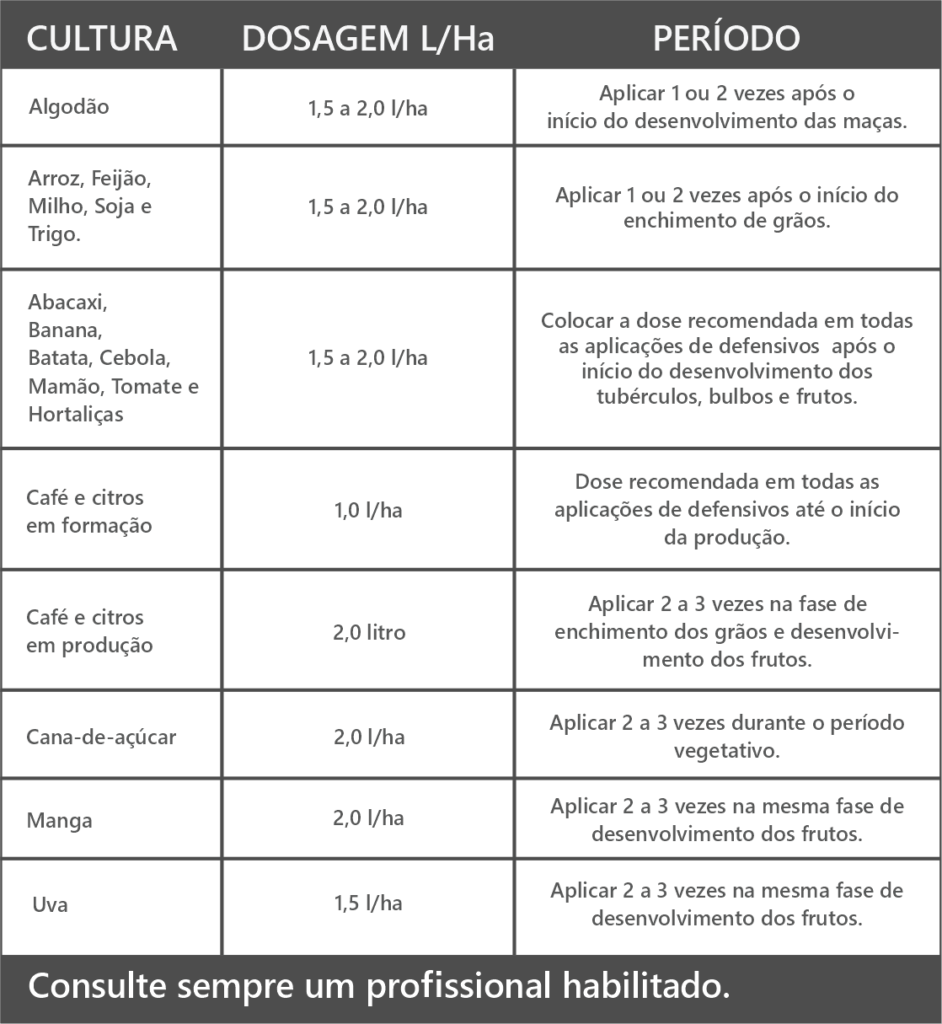 | CULTURA | DOSAGEM L/Ha | PERÍODO |
|---|---|---|
| Algodão | 1,5 a 2,0 l/ha | Aplicar 1 ou 2 vezes após o início do desenvolvimento das maças. |
| Arroz, Feijão, Milho, Soja e Trigo. | 1,5 a 2,0 l/ha | Aplicar 1 ou 2 vezes após o início do enchimento de grãos. |
| Abacaxi, Banana, Batata, Cebola, Mamão, Tomate e Hortaliças | 1,5 a 2,0 l/ha | Colocar a dose recomendada em todas as aplicações de defensivos após o início do desenvolvimento dos tubérculos, bulbos e frutos. |
| Café e citros em formação | 1,0 l/ha | Dose recomendada em todas as aplicações de defensivos até o início da produção. |
| Café e citros em produção | 2,0 litro | Aplicar 2 a 3 vezes na fase de enchimento dos grãos e desenvolvimento dos frutos. |
| Cana-de-açúcar | 2,0 l/ha | Aplicar 2 a 3 vezes durante o período vegetativo. |
| Manga | 2,0 l/ha | Aplicar 2 a 3 vezes na mesma fase de desenvolvimento dos frutos. |
| Uva | 1,5 l/ha | Aplicar 2 a 3 vezes na mesma fase de desenvolvimento dos frutos. |

Consulte sempre um profissional habilitado.